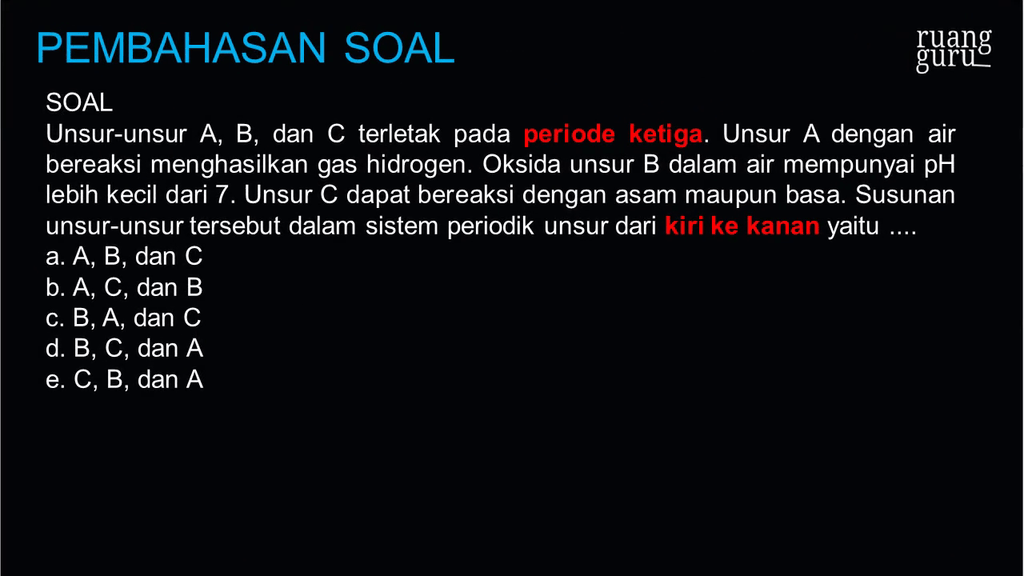 PEMBAHASAN SOAL

ruang guru

SOAL
Unsur-unsur A, B, dan C terletak pada periode ketiga. Unsur A dengan air bereaksi menghasilkan gas hidrogen. Oksida unsur B dalam air mempunyai pH lebih kecil dari 7. Unsur C dapat bereaksi dengan asam maupun basa. Susunan unsur-unsur tersebut dalam sistem periodik unsur dari kiri ke kanan yaitu ....
a. A, B, dan C
b. A, C, dan B
c. B, A, dan C
d. B, C, dan A
e. C, B, dan A